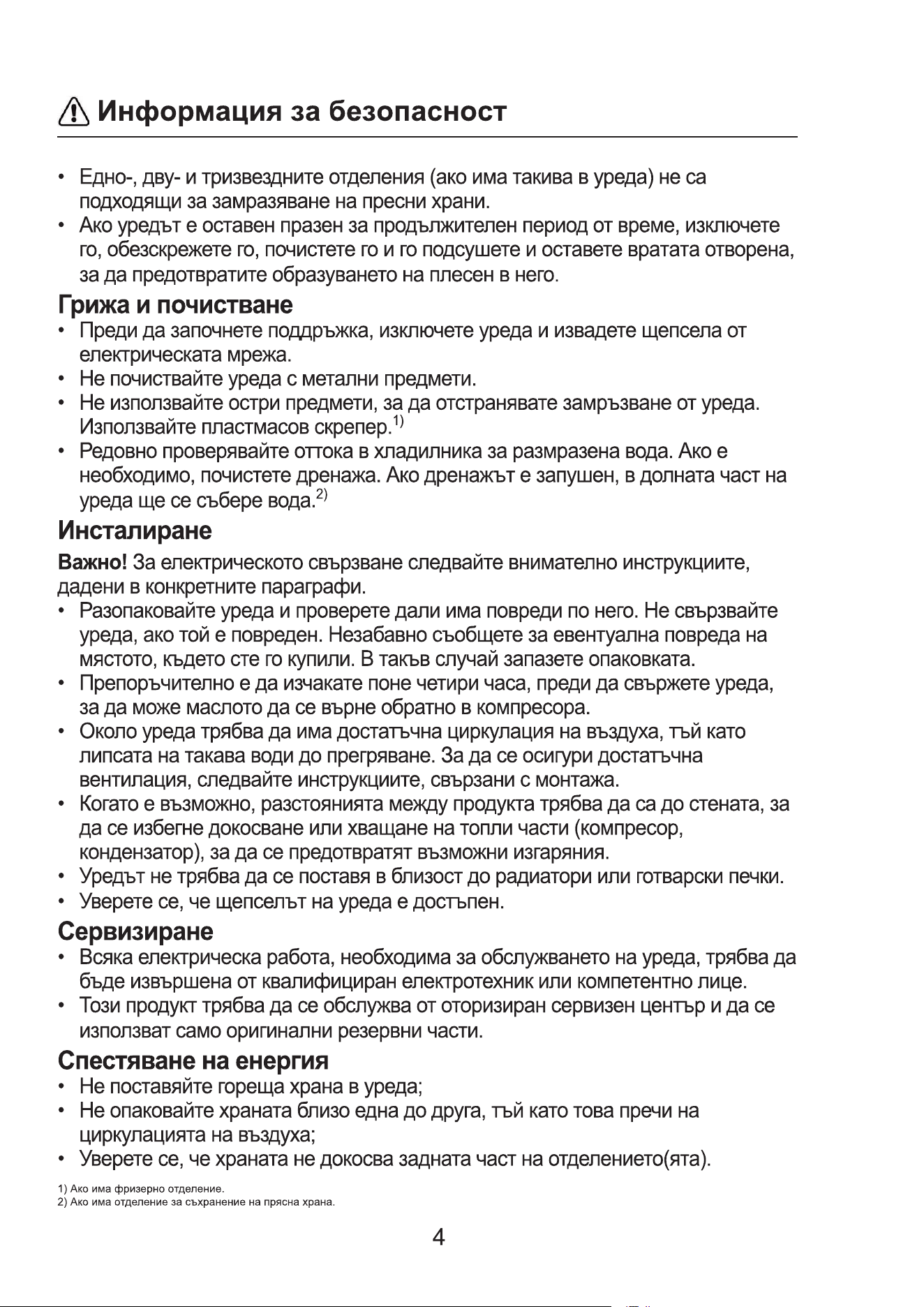 Информация за безопасност

• Едно-, дву- и тризвездните отделения (ако има такива в уреда) не са подходящи за замразяване на пресни храни.
• Ако уредът е оставен празен за продължителен период от време, изключете го, обезскрежете го, почистете го и го подсушете и оставете вратата отворена, за да предотвратите образуването на плесен в него.

Грижа и почистване

• Преди да започнете поддръжка, изключете уреда и извадете щепсела от електрическата мрежа.
• Не почиствайте уреда с метални предмети.
• Не използвайте остри предмети, за да отстранявате замръзване от уреда. Използвайте пластмасов скрепер.$^{1)}$
• Редовно проверявайте оттока в хладилника за размразена вода. Ако е необходимо, почистете дренажа. Ако дренажът е запушен, в долната част на уреда ще се събере вода.$^{2)}$

Инсталиране

Важно! За електрическото свързване следвайте внимателно инструкциите, дадени в конкретните параграфи.
• Разопаковайте уреда и проверете дали има повреди по него. Не свързвайте уреда, ако той е повреден. Незабавно съобщете за евентуална повреда на мястото, където сте го купили. В такъв случай запазете опаковката.
• Препоръчително е да изчакате поне четири часа, преди да свържете уреда, за да може маслото да се върне обратно в компресора.
• Около уреда трябва да има достатъчна циркулация на въздуха, тъй като липсата на такава води до прегряване. За да се осигури достатъчна вентилация, следвайте инструкциите, свързани с монтажа.
• Когато е възможно, разстоянията между продукта трябва да са до стената, за да се избегне докосване или хващане на топли части (компресор, кондензатор), за да се предотвратят възможни изгаряния.
• Уредът не трябва да се поставя в близост до радиатори или готварски печки.
• Уверете се, че щепселът на уреда е достъпен.

Сервизиране

• Всяка електрическа работа, необходима за обслужването на уреда, трябва да бъде извършена от квалифициран електротехник или компетентно лице.
• Този продукт трябва да се обслужва от оторизиран сервизен център и да се използват само оригинални резервни части.

Спестяване на енергия

• Не поставяйте гореща храна в уреда;
• Не опаковайте храната близо една до друга, тъй като това пречи на циркулацията на въздуха;
• Уверете се, че храната не докосва задната част на отделението(ята).

1) Ако има фризерно отделение.
2) Ако има отделение за съхранение на прясна храна.

4